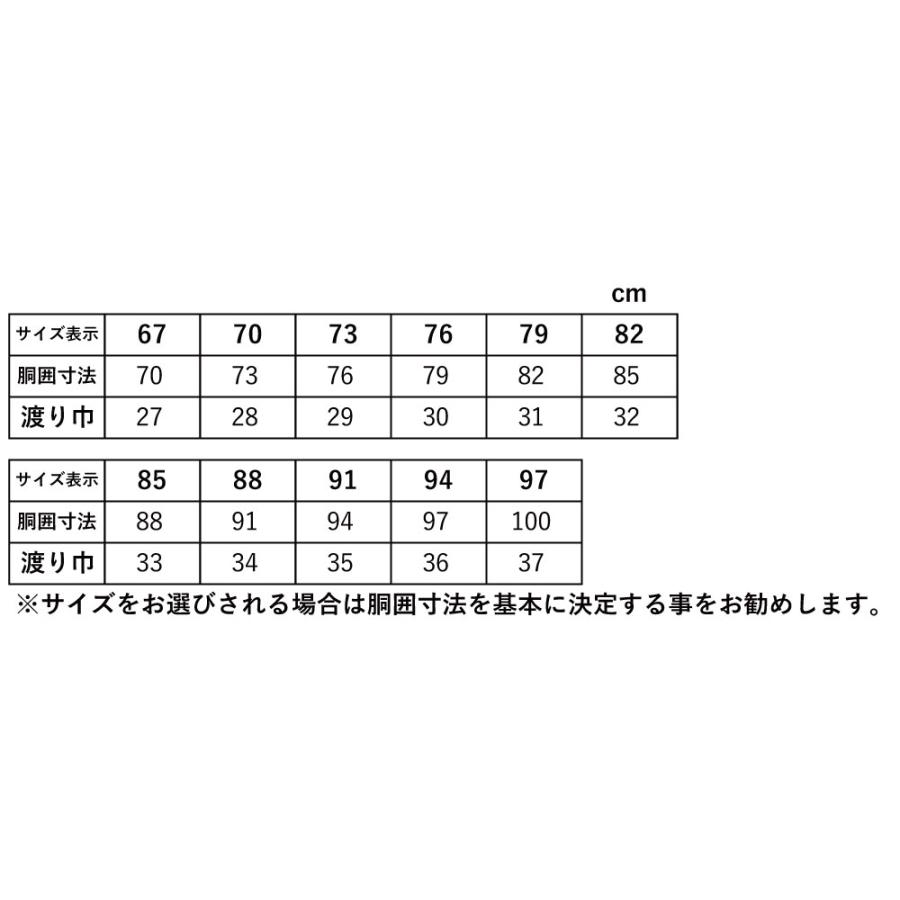 cm

| サイズ表示 | 67 | 70 | 73 | 76 | 79 | 82 |
|---|---|---|---|---|---|---|
| 胴囲寸法 | 70 | 73 | 76 | 79 | 82 | 85 |
| 渡り巾 | 27 | 28 | 29 | 30 | 31 | 32 |

| サイズ表示 | 85 | 88 | 91 | 94 | 97 |
|---|---|---|---|---|---|
| 胴囲寸法 | 88 | 91 | 94 | 97 | 100 |
| 渡り巾 | 33 | 34 | 35 | 36 | 37 |

※サイズをお選びされる場合は胴囲寸法を基本に決定する事をお勧めします。